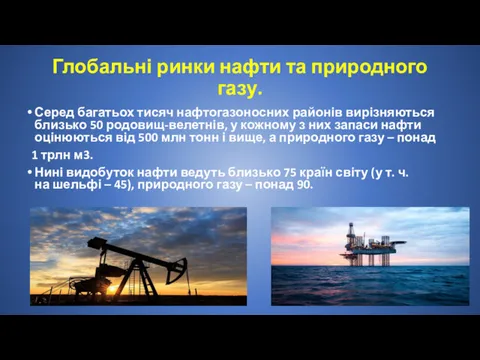 Глобальні ринки нафти та природного газу.

• Серед багатьох тисяч нафтогазоносних районів вирізняються близько 50 родовищ-велетнів, у кожному з них запаси нафти оцінюються від 500 млн тонн і вище, а природного газу – понад 1 трлн м3.

• Нині видобуток нафти ведуть близько 75 країн світу (у т. ч. на шельфі – 45), природного газу – понад 90.